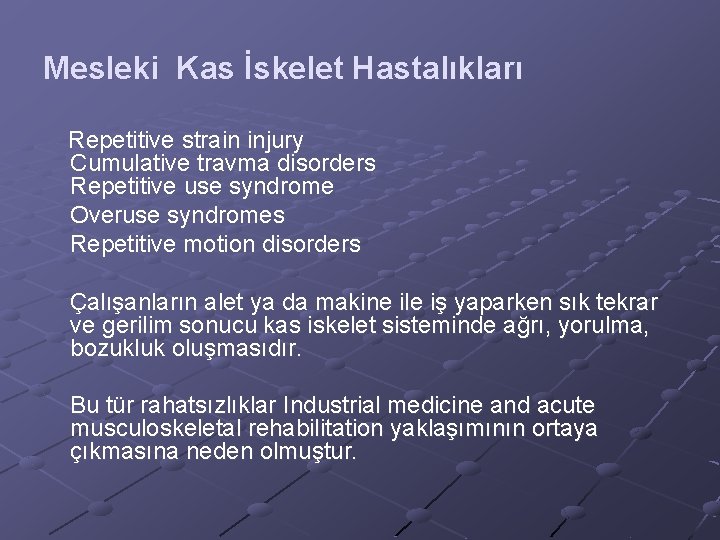 Mesleki Kas İskelet Hastalıkları

Repetitive strain injury
Cumulative travma disorders
Repetitive use syndrome
Overuse syndromes
Repetitive motion disorders

Çalışanların alet ya da makine ile iş yaparken sık tekrar ve gerilim sonucu kas iskelet sisteminde ağrı, yorulma, bozukluk oluşmasıdır.

Bu tür rahatsızlıklar Industrial medicine and acute musculoskeletal rehabilitation yaklaşımının ortaya çıkmasına neden olmuştur.